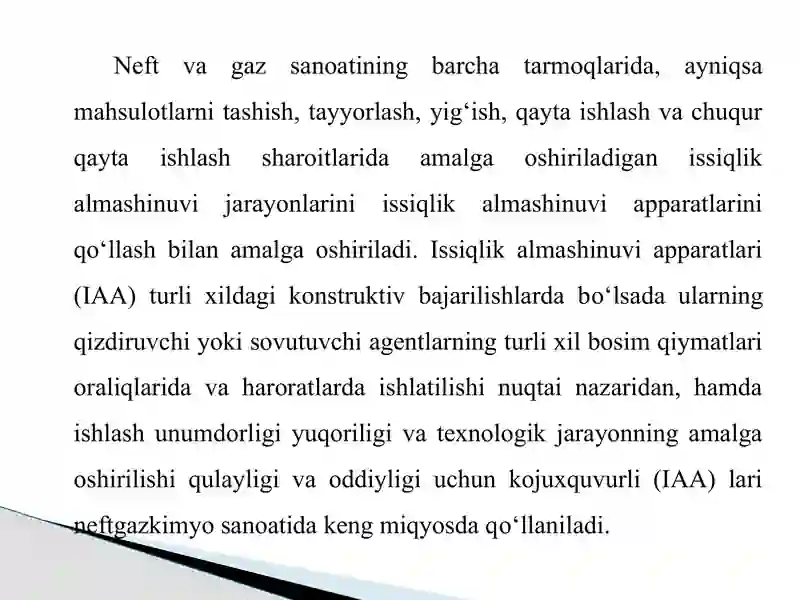 Neft va gaz sanoatining barcha tarmoqlarida, ayniqsa mahsulotlarni tashish, tayyorlash, yig‘ish, qayta ishlash va chuqur qayta ishlash sharoitlarida amalga oshiriladigan issiqlik almashinuvi jarayonlarini issiqlik almashinuvi apparatlarini qo‘llash bilan amalga oshiriladi. Issiqlik almashinuvi apparatlari (IAA) turli xildagi konstruktiv bajarilishlarda bo‘lsada ularning qizdiruvchi yoki sovutuvchi agentlarning turli xil bosim qiymatlari oraliqlarida va haroratlarda ishlatilishi nuqtai nazaridan, hamda ishlash unumdorligi yuqoriligi va texnologik jarayonning amalga oshirilishi qulayligi va oddiyligi uchun kojuxquvurli (IAA) lari neftgazkimyo sanoatida keng miqyosda qo‘llaniladi.